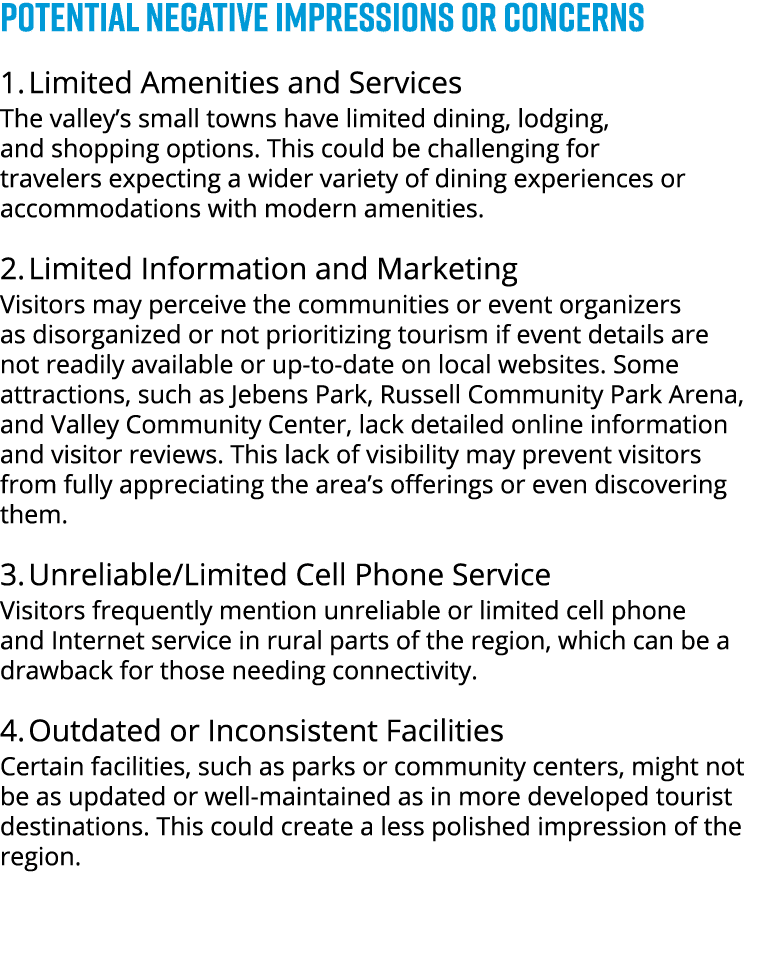 POTENTIAL NEGATIVE IMPRESSIONS OR CONCERNS

1. Limited Amenities and Services
The valley's small towns have limited dining, lodging, and shopping options. This could be challenging for travelers expecting a wider variety of dining experiences or accommodations with modern amenities.

2. Limited Information and Marketing
Visitors may perceive the communities or event organizers as disorganized or not prioritizing tourism if event details are not readily available or up-to-date on local websites. Some attractions, such as Jebens Park, Russell Community Park Arena, and Valley Community Center, lack detailed online information and visitor reviews. This lack of visibility may prevent visitors from fully appreciating the area's offerings or even discovering them.

3. Unreliable/Limited Cell Phone Service
Visitors frequently mention unreliable or limited cell phone and Internet service in rural parts of the region, which can be a drawback for those needing connectivity.

4. Outdated or Inconsistent Facilities
Certain facilities, such as parks or community centers, might not be as updated or well-maintained as in more developed tourist destinations. This could create a less polished impression of the region.